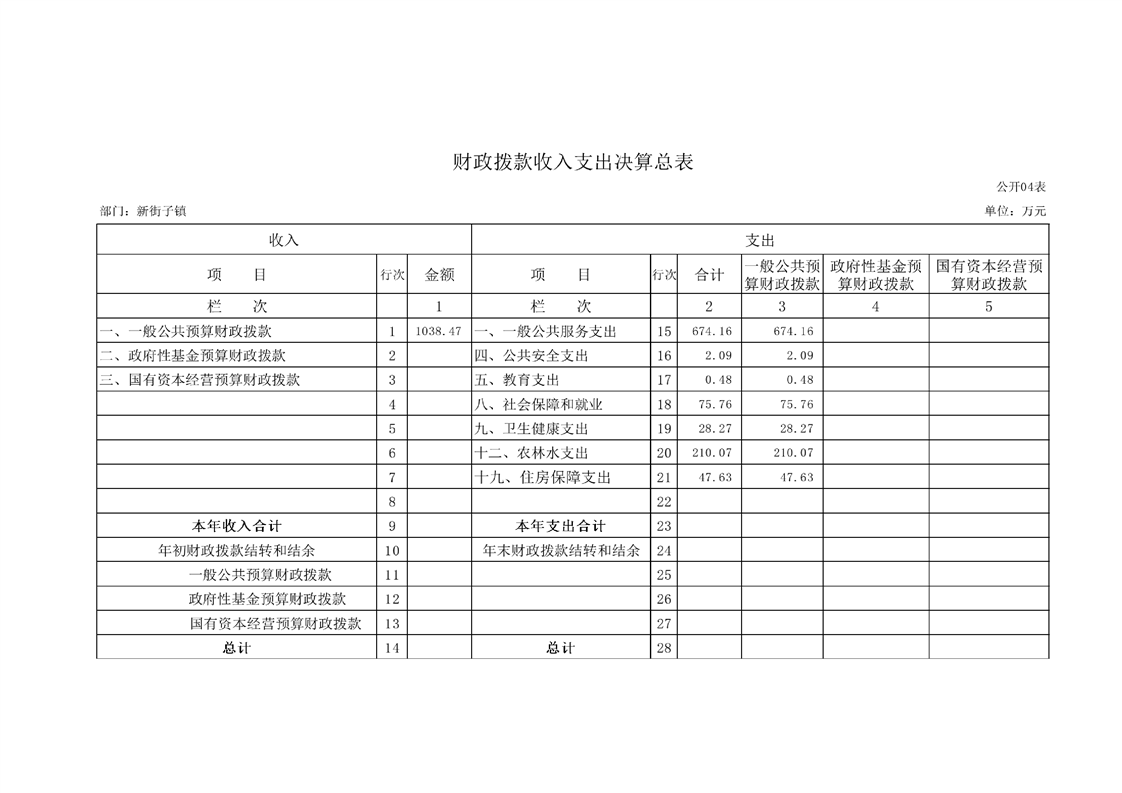 财政拨款收入支出决算总表

公开04表

部门：新街子镇

单位：万元

| 收入 | | | 支出 | | | | | |
|---|---|---|---|---|---|---|---|---|
| 项　　目 | 行次 | 金额 | 项　　目 | 行次 | 合计 | 一般公共预算财政拨款 | 政府性基金预算财政拨款 | 国有资本经营预算财政拨款 |
| 栏　　次 | | 1 | 栏　　次 | | 2 | 3 | 4 | 5 |
| 一、一般公共预算财政拨款 | 1 | 1038.47 | 一、一般公共服务支出 | 15 | 674.16 | 674.16 | | |
| 二、政府性基金预算财政拨款 | 2 | | 四、公共安全支出 | 16 | 2.09 | 2.09 | | |
| 三、国有资本经营预算财政拨款 | 3 | | 五、教育支出 | 17 | 0.48 | 0.48 | | |
| | 4 | | 八、社会保障和就业 | 18 | 75.76 | 75.76 | | |
| | 5 | | 九、卫生健康支出 | 19 | 28.27 | 28.27 | | |
| | 6 | | 十二、农林水支出 | 20 | 210.07 | 210.07 | | |
| | 7 | | 十九、住房保障支出 | 21 | 47.63 | 47.63 | | |
| | 8 | | | 22 | | | | |
| 本年收入合计 | 9 | | 本年支出合计 | 23 | | | | |
| 年初财政拨款结转和结余 | 10 | | 年末财政拨款结转和结余 | 24 | | | | |
| 一般公共预算财政拨款 | 11 | | | 25 | | | | |
| 政府性基金预算财政拨款 | 12 | | | 26 | | | | |
| 国有资本经营预算财政拨款 | 13 | | | 27 | | | | |
| 总计 | 14 | | 总计 | 28 | | | | |